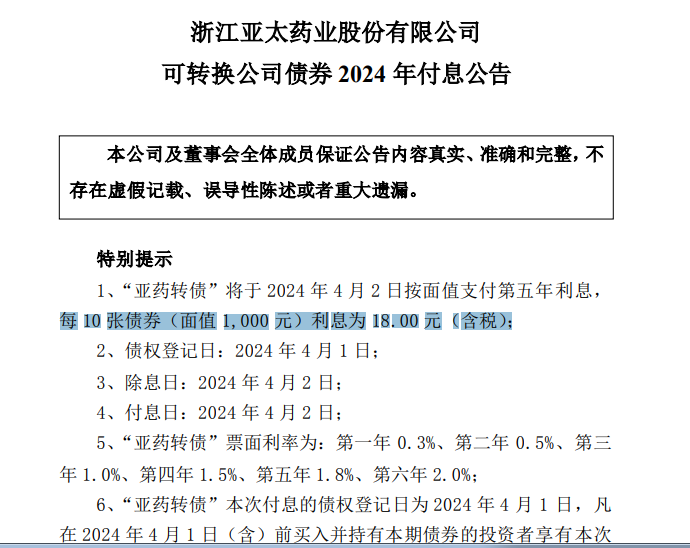 浙江亚太药业股份有限公司
可转换公司债券 2024 年付息公告

本公司及董事会全体成员保证公告内容真实、准确和完整，不存在虚假记载、误导性陈述或者重大遗漏。

特别提示
1、“亚药转债”将于 2024 年 4 月 2 日按面值支付第五年利息，每 10 张债券（面值 1,000 元）利息为 18.00 元（含税）；
2、债权登记日：2024 年 4 月 1 日；
3、除息日：2024 年 4 月 2 日；
4、付息日：2024 年 4 月 2 日；
5、“亚药转债”票面利率为：第一年 0.3%、第二年 0.5%、第三年 1.0%、第四年 1.5%、第五年 1.8%、第六年 2.0%；
6、“亚药转债”本次付息的债权登记日为 2024 年 4 月 1 日，凡在 2024 年 4 月 1 日（含）前买入并持有本期债券的投资者享有本次